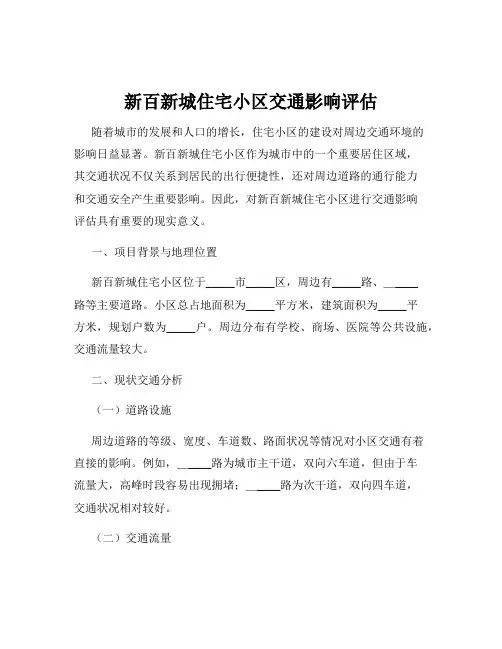 新百新城住宅小区交通影响评估

随着城市的发展和人口的增长，住宅小区的建设对周边交通环境的影响日益显著。新百新城住宅小区作为城市中的一个重要居住区域，其交通状况不仅关系到居民的出行便捷性，还对周边道路的通行能力和交通安全产生重要影响。因此，对新百新城住宅小区进行交通影响评估具有重要的现实意义。

一、项目背景与地理位置

新百新城住宅小区位于_____市_____区，周边有_____路、_____路等主要道路。小区总占地面积为_____平方米，建筑面积为_____平方米，规划户数为_____户。周边分布有学校、商场、医院等公共设施，交通流量较大。

二、现状交通分析

（一）道路设施

周边道路的等级、宽度、车道数、路面状况等情况对小区交通有着直接的影响。例如，_____路为城市主干道，双向六车道，但由于车流量大，高峰时段容易出现拥堵；_____路为次干道，双向四车道，交通状况相对较好。

（二）交通流量